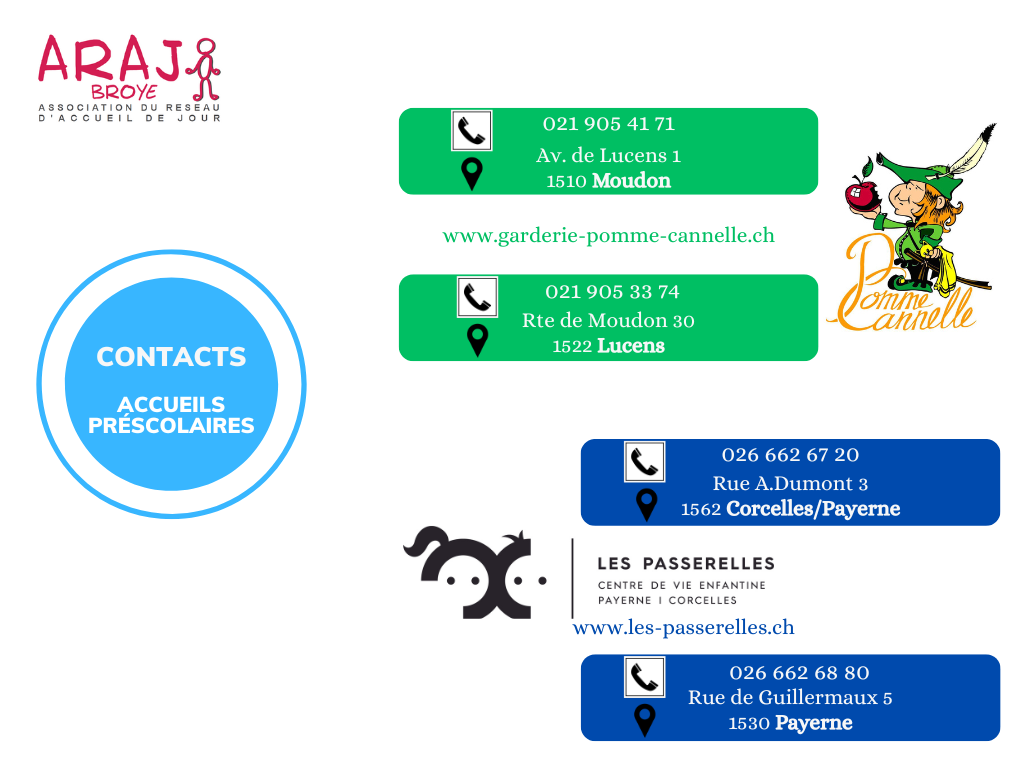 ARAJ
BROYE
ASSOCIATION DU RESEAU
D'ACCUEIL DE JOUR

CONTACTS

ACCUEILS PRÉSCOLAIRES

021 905 41 71
Av. de Lucens 1
1510 Moudon

www.garderie-pomme-cannelle.ch

021 905 33 74
Rte de Moudon 30
1522 Lucens

Pomme Cannelle

026 662 67 20
Rue A.Dumont 3
1562 Corcelles/Payerne

LES PASSERELLES
CENTRE DE VIE ENFANTINE
PAYERNE I CORCELLES

www.les-passerelles.ch

026 662 68 80
Rue de Guillermaux 5
1530 Payerne